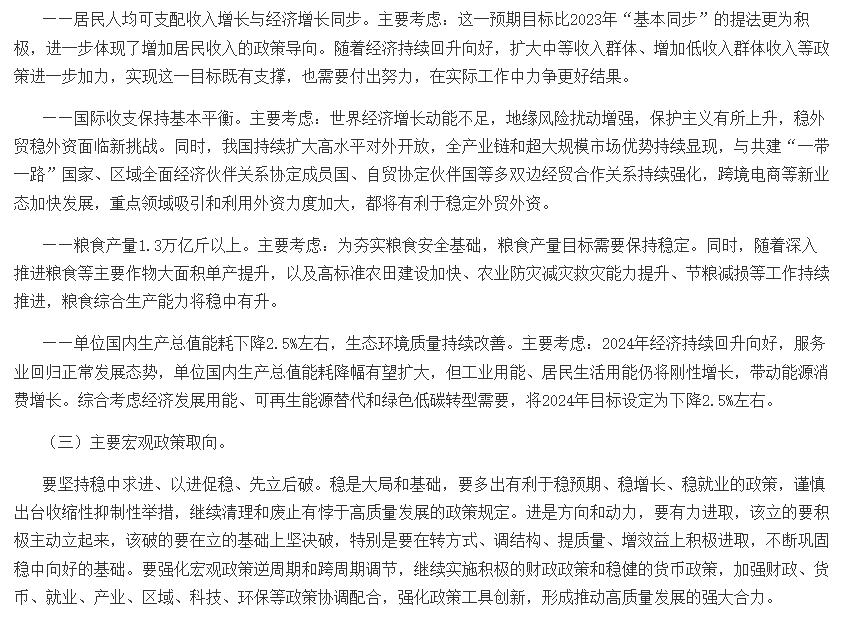 ——居民人均可支配收入增长与经济增长同步。主要考虑：这一预期目标比2023年“基本同步”的提法更为积极，进一步体现了增加居民收入的政策导向。随着经济持续回升向好，扩大中等收入群体、增加低收入群体收入等政策进一步加力，实现这一目标既有支撑，也需要付出努力，在实际工作中力争更好结果。

——国际收支保持基本平衡。主要考虑：世界经济增长动能不足，地缘风险扰动增强，保护主义有所上升，稳外贸稳外资面临新挑战。同时，我国持续扩大高水平对外开放，全产业链和超大规模市场优势持续显现，与共建“一带一路”国家、区域全面经济伙伴关系协定成员国、自贸协定伙伴国等多双边经贸合作关系持续强化，跨境电商等新业态加快发展，重点领域吸引和利用外资力度加大，都将有利于稳定外贸外资。

——粮食产量1.3万亿斤以上。主要考虑：为夯实粮食安全基础，粮食产量目标需要保持稳定。同时，随着深入推进粮食等主要作物大面积单产提升，以及高标准农田建设加快、农业防灾减灾救灾能力提升、节粮减损等工作持续推进，粮食综合生产能力将稳中有升。

——单位国内生产总值能耗下降2.5%左右，生态环境质量持续改善。主要考虑：2024年经济持续回升向好，服务业回归正常发展态势，单位国内生产总值能耗降幅有望扩大，但工业用能、居民生活用能仍将刚性增长，带动能源消费增长。综合考虑经济发展用能、可再生能源替代和绿色低碳转型需要，将2024年目标设定为下降2.5%左右。

（三）主要宏观政策取向。

要坚持稳中求进、以进促稳、先立后破。稳是大局和基础，要多出有利于稳预期、稳增长、稳就业的政策，谨慎出台收缩性抑制性举措，继续清理和废止有悖于高质量发展的政策规定。进是方向和动力，要有力进取，该立的要积极主动立起来，该破的要在立的基础上坚决破，特别是要在转方式、调结构、提质量、增效益上积极进取，不断巩固稳中向好的基础。要强化宏观政策逆周期和跨周期调节，继续实施积极的财政政策和稳健的货币政策，加强财政、货币、就业、产业、区域、科技、环保等政策协调配合，强化政策工具创新，形成推动高质量发展的强大合力。